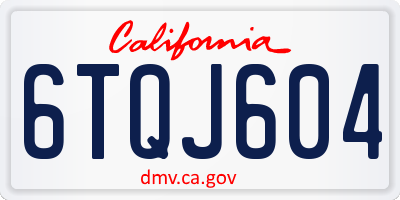 California

6TQJ604

dmv.ca.gov